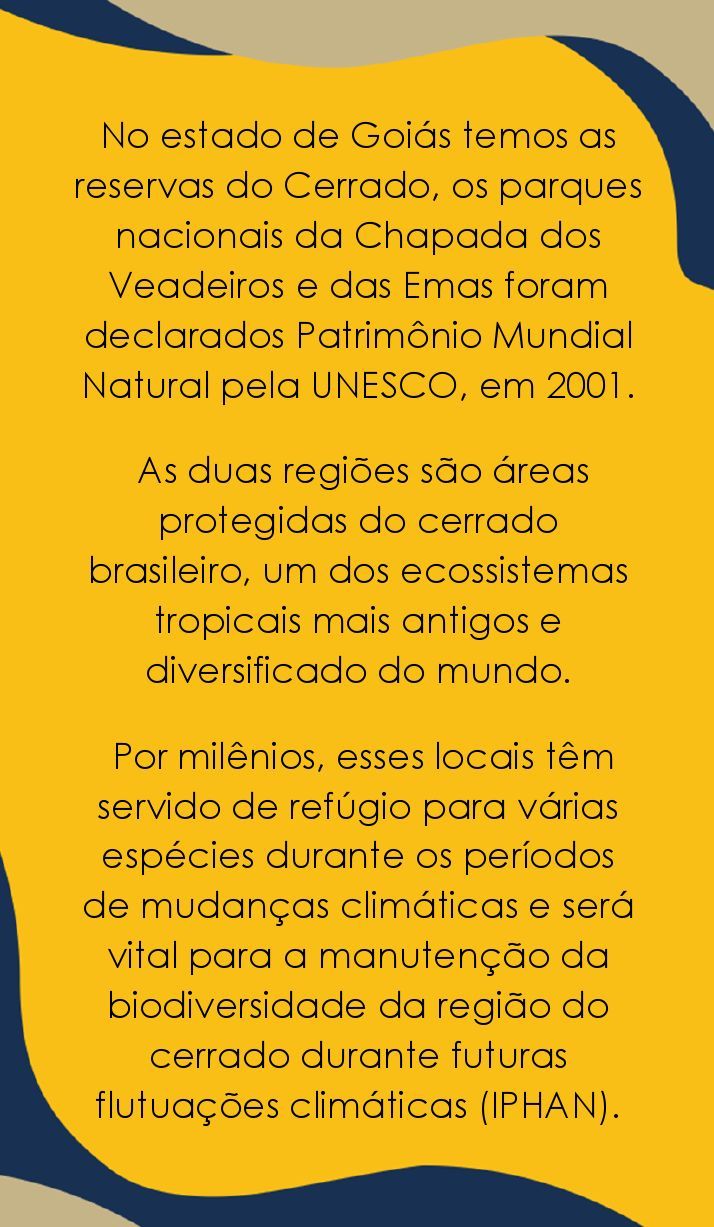 No estado de Goiás temos as reservas do Cerrado, os parques nacionais da Chapada dos Veadeiros e das Emas foram declarados Patrimônio Mundial Natural pela UNESCO, em 2001.

As duas regiões são áreas protegidas do cerrado brasileiro, um dos ecossistemas tropicais mais antigos e diversificado do mundo.

Por milênios, esses locais têm servido de refúgio para várias espécies durante os períodos de mudanças climáticas e será vital para a manutenção da biodiversidade da região do cerrado durante futuras flutuações climáticas (IPHAN).